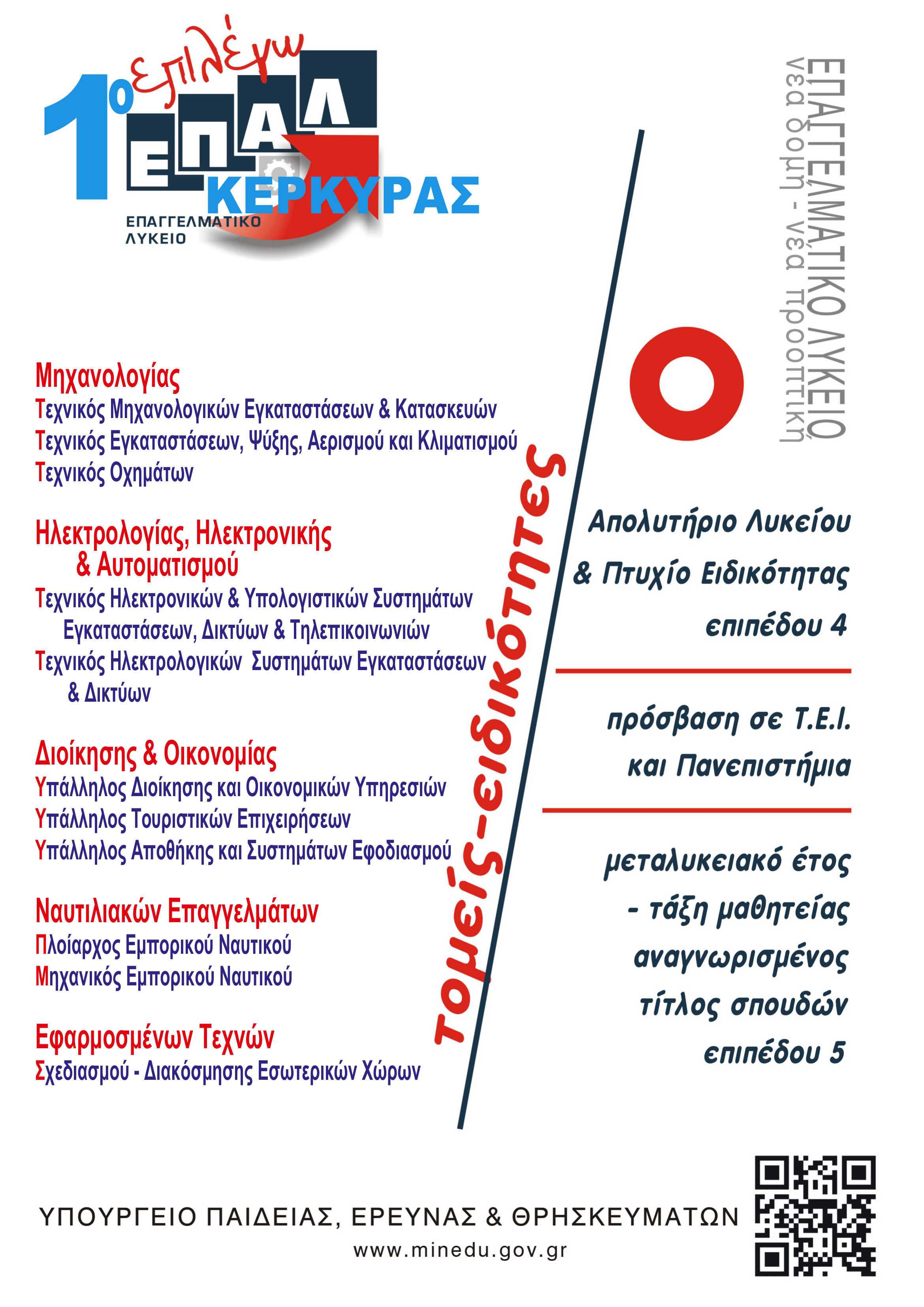 επιλέγω
1ο ΕΠΑΛ ΚΕΡΚΥΡΑΣ
ΕΠΑΓΓΕΛΜΑΤΙΚΟ ΛΥΚΕΙΟ

ΕΠΑΓΓΕΛΜΑΤΙΚΟ ΛΥΚΕΙΟ
νέα δομή - νέα προοπτική

Μηχανολογίας
Τεχνικός Μηχανολογικών Εγκαταστάσεων & Κατασκευών
Τεχνικός Εγκαταστάσεων, Ψύξης, Αερισμού και Κλιματισμού
Τεχνικός Οχημάτων

Ηλεκτρολογίας, Ηλεκτρονικής & Αυτοματισμού
Τεχνικός Ηλεκτρονικών & Υπολογιστικών Συστημάτων Εγκαταστάσεων, Δικτύων & Τηλεπικοινωνιών
Τεχνικός Ηλεκτρολογικών Συστημάτων Εγκαταστάσεων & Δικτύων

Διοίκησης & Οικονομίας
Υπάλληλος Διοίκησης και Οικονομικών Υπηρεσιών
Υπάλληλος Τουριστικών Επιχειρήσεων
Υπάλληλος Αποθήκης και Συστημάτων Εφοδιασμού

Ναυτιλιακών Επαγγελμάτων
Πλοίαρχος Εμπορικού Ναυτικού
Μηχανικός Εμπορικού Ναυτικού

Εφαρμοσμένων Τεχνών
Σχεδιασμού - Διακόσμησης Εσωτερικών Χώρων

τομείς-ειδικότητες

Απολυτήριο Λυκείου & Πτυχίο Ειδικότητας επιπέδου 4

πρόσβαση σε Τ.Ε.Ι. και Πανεπιστήμια

μεταλυκειακό έτος - τάξη μαθητείας αναγνωρισμένος τίτλος σπουδών επιπέδου 5

ΥΠΟΥΡΓΕΙΟ ΠΑΙΔΕΙΑΣ, ΕΡΕΥΝΑΣ & ΘΡΗΣΚΕΥΜΑΤΩΝ
www.minedu.gov.gr